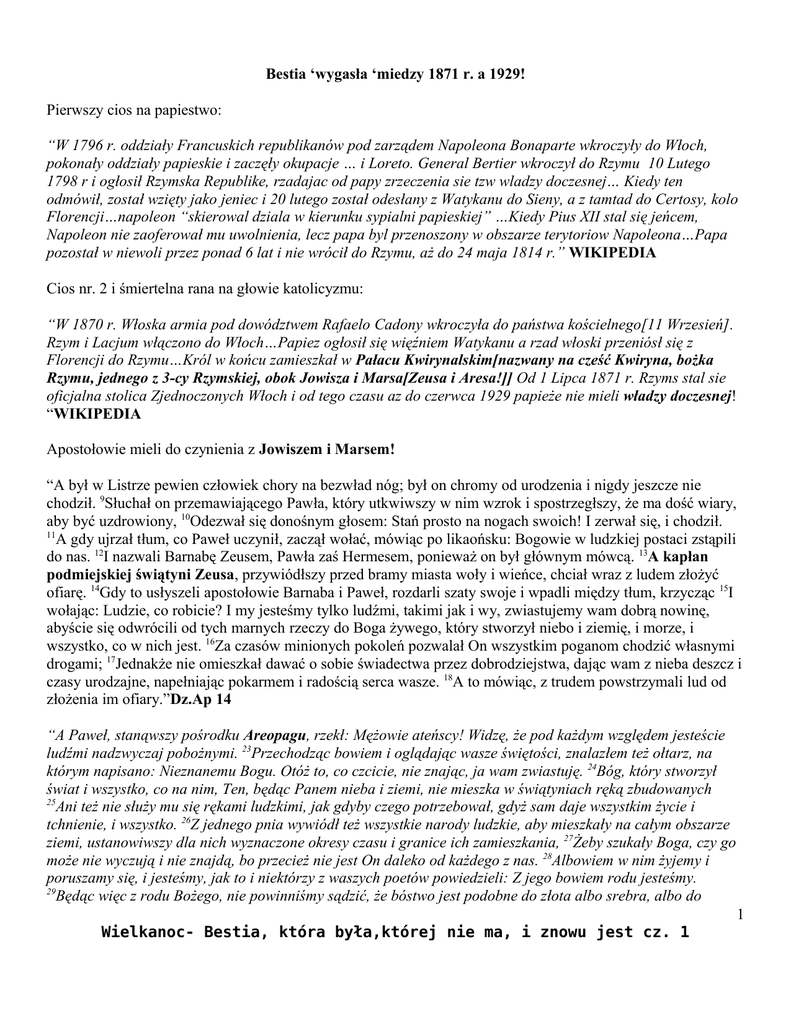 Bestia ‘wygasła ‘miedzy 1871 r. a 1929!

Pierwszy cios na papiestwo:

“W 1796 r. oddziały Francuskich republikanów pod zarządem Napoleona Bonaparte wkroczyły do Włoch, pokonały oddziały papieskie i zaczęły okupacje … i Loreto. General Bertier wkroczył do Rzymu 10 Lutego 1798 r i ogłosił Rzymska Republike, rzadajac od papy zrzeczenia sie tzw wladzy doczesnej… Kiedy ten odmówił, został wzięty jako jeniec i 20 lutego został odesłany z Watykanu do Sieny, a z tamtad do Certosy, kolo Florencji…napoleon “skierowal dziala w kierunku sypialni papieskiej” …Kiedy Pius XII stal się jeńcem, Napoleon nie zaoferował mu uwolnienia, lecz papa byl przenoszony w obszarze terytoriow Napoleona…Papa pozostał w niewoli przez ponad 6 lat i nie wrócił do Rzymu, aż do 24 maja 1814 r.” WIKIPEDIA

Cios nr. 2 i śmiertelna rana na głowie katolicyzmu:

“W 1870 r. Włoska armia pod dowództwem Rafaelo Cadony wkroczyła do państwa kościelnego[11 Wrzesień]. Rzym i Lacjum włączono do Włoch…Papiez ogłosił się więźniem Watykanu a rzad włoski przeniósł się z Florencji do Rzymu…Król w końcu zamieszkał w Pałacu Kwirynalskim[nazwany na cześć Kwiryna, bożka Rzymu, jednego z 3-cy Rzymskiej, obok Jowisza i Marsa[Zeusa i Aresa!]] Od 1 Lipca 1871 r. Rzyms stal sie oficjalna stolica Zjednoczonych Włoch i od tego czasu az do czerwca 1929 papieże nie mieli władzy doczesnej! “WIKIPEDIA

Apostołowie mieli do czynienia z Jowiszem i Marsem!

“A był w Listrze pewien człowiek chory na bezwład nóg; był on chromy od urodzenia i nigdy jeszcze nie chodził. $^{9}$Słuchał on przemawiającego Pawła, który utkwiwszy w nim wzrok i spostrzegłszy, że ma dość wiary, aby być uzdrowiony, $^{10}$Odezwał się donośnym głosem: Stań prosto na nogach swoich! I zerwał się, i chodził. $^{11}$A gdy ujrzał tłum, co Paweł uczynił, zaczął wołać, mówiąc po likaońsku: Bogowie w ludzkiej postaci zstąpili do nas. $^{12}$I nazwali Barnabę Zeusem, Pawła zaś Hermesem, ponieważ on był głównym mówcą. $^{13}$A kapłan podmiejskiej świątyni Zeusa, przywiódłszy przed bramy miasta woły i wieńce, chciał wraz z ludem złożyć ofiarę. $^{14}$Gdy to usłyszeli apostołowie Barnaba i Paweł, rozdarli szaty swoje i wpadli między tłum, krzycząc $^{15}$I wołając: Ludzie, co robicie? I my jesteśmy tylko ludźmi, takimi jak i wy, zwiastujemy wam dobrą nowinę, abyście się odwrócili od tych marnych rzeczy do Boga żywego, który stworzył niebo i ziemię, i morze, i wszystko, co w nich jest. $^{16}$Za czasów minionych pokoleń pozwalał On wszystkim poganom chodzić własnymi drogami; $^{17}$Jednakże nie omieszkał dawać o sobie świadectwa przez dobrodziejstwa, dając wam z nieba deszcz i czasy urodzajne, napełniając pokarmem i radością serca wasze. $^{18}$A to mówiąc, z trudem powstrzymali lud od złożenia im ofiary.”Dz.Ap 14

“A Paweł, stanąwszy pośrodku Areopagu, rzekł: Mężowie ateńscy! Widzę, że pod każdym względem jesteście ludźmi nadzwyczaj pobożnymi. $^{23}$Przechodząc bowiem i oglądając wasze świętości, znalazłem też ołtarz, na którym napisano: Nieznanemu Bogu. Otóż to, co czcicie, nie znając, ja wam zwiastuję. $^{24}$Bóg, który stworzył świat i wszystko, co na nim, Ten, będąc Panem nieba i ziemi, nie mieszka w świątyniach ręką zbudowanych $^{25}$Ani też nie służy mu się rękami ludzkimi, jak gdyby czego potrzebował, gdyż sam daje wszystkim życie i tchnienie, i wszystko. $^{26}$Z jednego pnia wywiódł też wszystkie narody ludzkie, aby mieszkały na całym obszarze ziemi, ustanowiwszy dla nich wyznaczone okresy czasu i granice ich zamieszkania, $^{27}$Żeby szukały Boga, czy go może nie wyczują i nie znajdą, bo przecież nie jest On daleko od każdego z nas. $^{28}$Albowiem w nim żyjemy i poruszamy się, i jesteśmy, jak to i niektórzy z waszych poetów powiedzieli: Z jego bowiem rodu jesteśmy. $^{29}$Będąc więc z rodu Bożego, nie powinniśmy sądzić, że bóstwo jest podobne do złota albo srebra, albo do

1

Wielkanoc- Bestia, która była,której nie ma, i znowu jest cz. 1